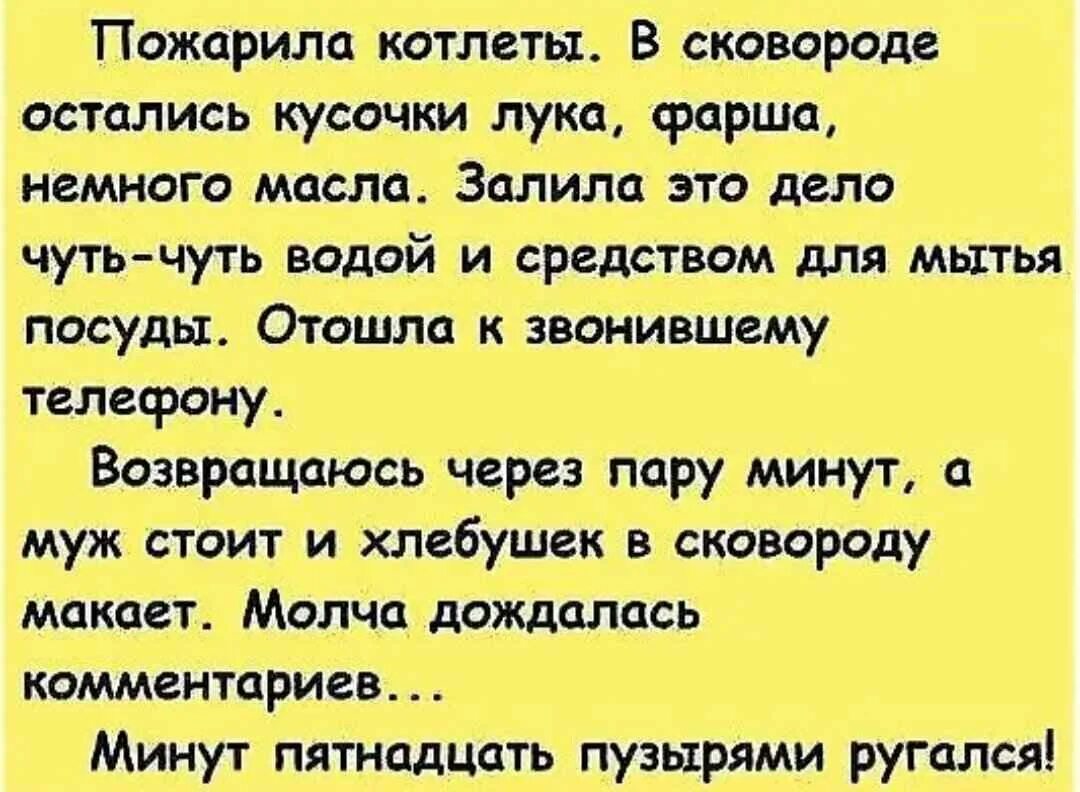 Пожарила котлеты. В сковороде остались кусочки лука, фарша, немного масла. Залила это дело чуть-чуть водой и средством для мытья посуды. Отошла к звонившему телефону.

Возвращаюсь через пару минут, а муж стоит и хлебушек в сковороду макает. Молча дождалась комментариев...

Минут пятнадцать пузырями ругался!